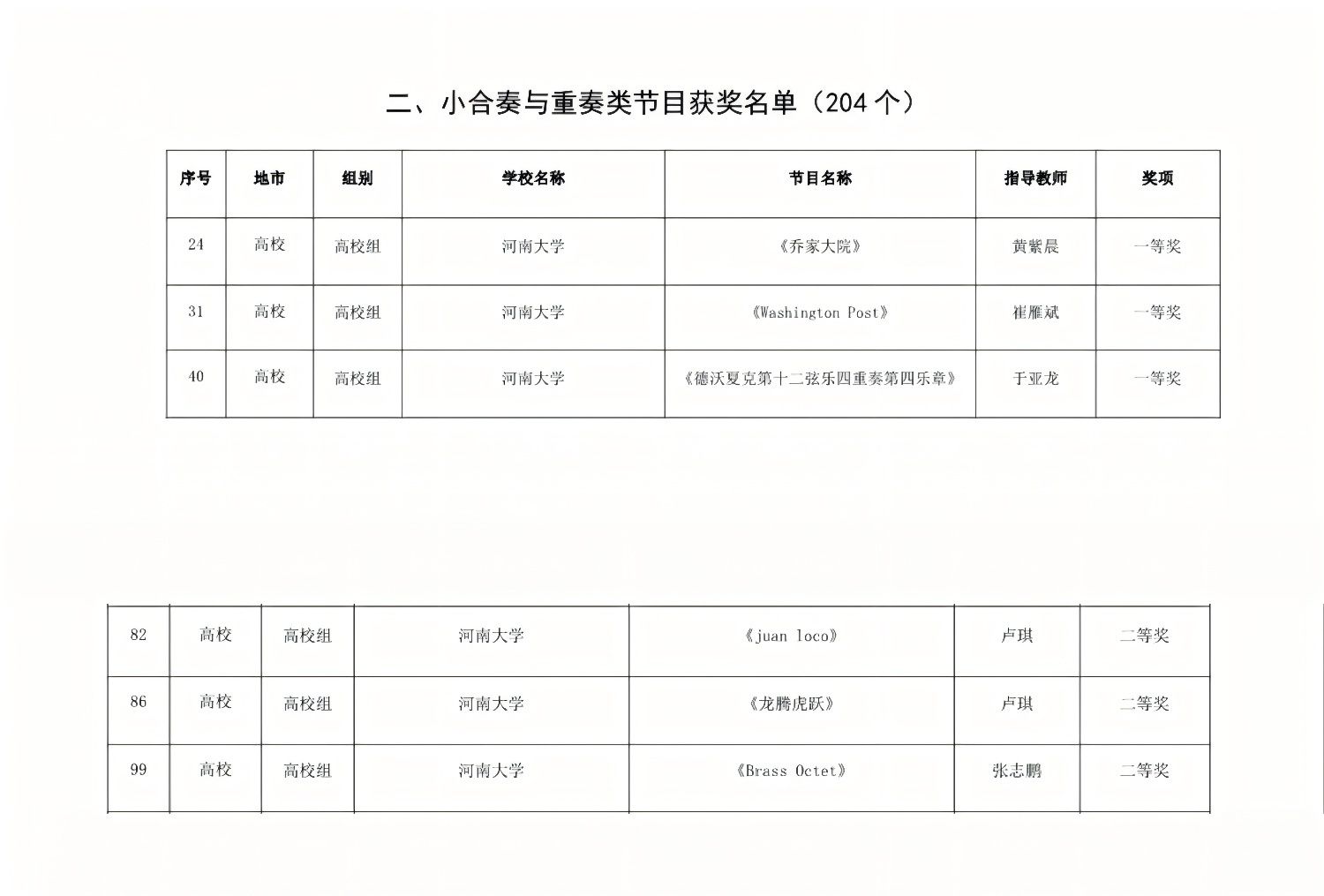 二、小合奏与重奏类节目获奖名单（204 个）

| 序号 | 地市 | 组别 | 学校名称 | 节目名称 | 指导教师 | 奖项 |
|---|---|---|---|---|---|---|
| 24 | 高校 | 高校组 | 河南大学 | 《乔家大院》 | 黄紫晨 | 一等奖 |
| 31 | 高校 | 高校组 | 河南大学 | 《Washington Post》 | 崔雁斌 | 一等奖 |
| 40 | 高校 | 高校组 | 河南大学 | 《德沃夏克第十二弦乐四重奏第四乐章》 | 于亚龙 | 一等奖 |

| 82 | 高校 | 高校组 | 河南大学 | 《juan loco》 | 卢琪 | 二等奖 |
|---|---|---|---|---|---|---|
| 86 | 高校 | 高校组 | 河南大学 | 《龙腾虎跃》 | 卢琪 | 二等奖 |
| 99 | 高校 | 高校组 | 河南大学 | 《Brass Octet》 | 张志鹏 | 二等奖 |